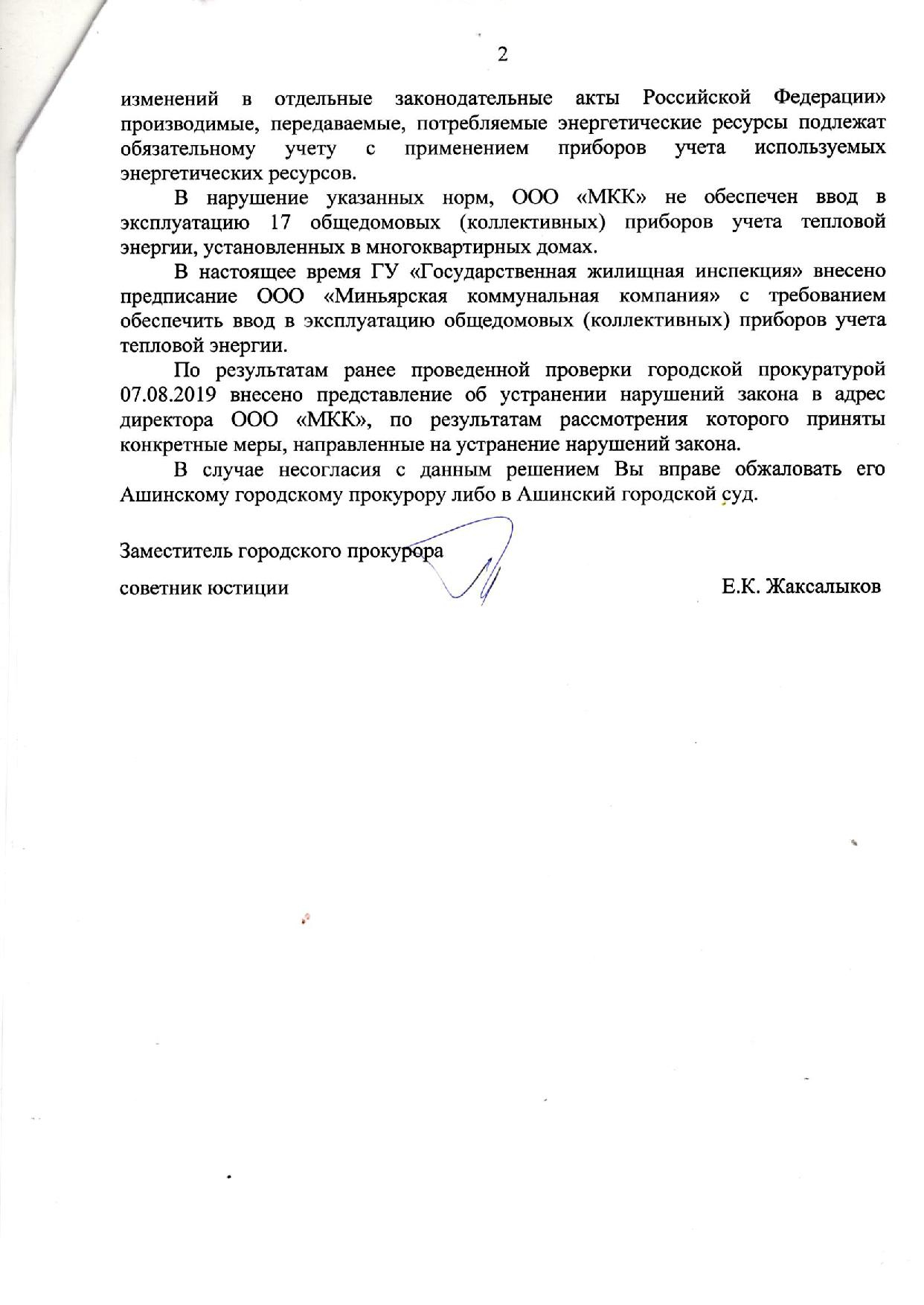 2

изменений в отдельные законодательные акты Российской Федерации» производимые, передаваемые, потребляемые энергетические ресурсы подлежат обязательному учету с применением приборов учета используемых энергетических ресурсов.

В нарушение указанных норм, ООО «МКК» не обеспечен ввод в эксплуатацию 17 общедомовых (коллективных) приборов учета тепловой энергии, установленных в многоквартирных домах.

В настоящее время ГУ «Государственная жилищная инспекция» внесено предписание ООО «Миньярская коммунальная компания» с требованием обеспечить ввод в эксплуатацию общедомовых (коллективных) приборов учета тепловой энергии.

По результатам ранее проведенной проверки городской прокуратурой 07.08.2019 внесено представление об устранении нарушений закона в адрес директора ООО «МКК», по результатам рассмотрения которого приняты конкретные меры, направленные на устранение нарушений закона.

В случае несогласия с данным решением Вы вправе обжаловать его Ашинскому городскому прокурору либо в Ашинский городской суд.

Заместитель городского прокурора

советник юстиции

Е.К. Жаксалыков